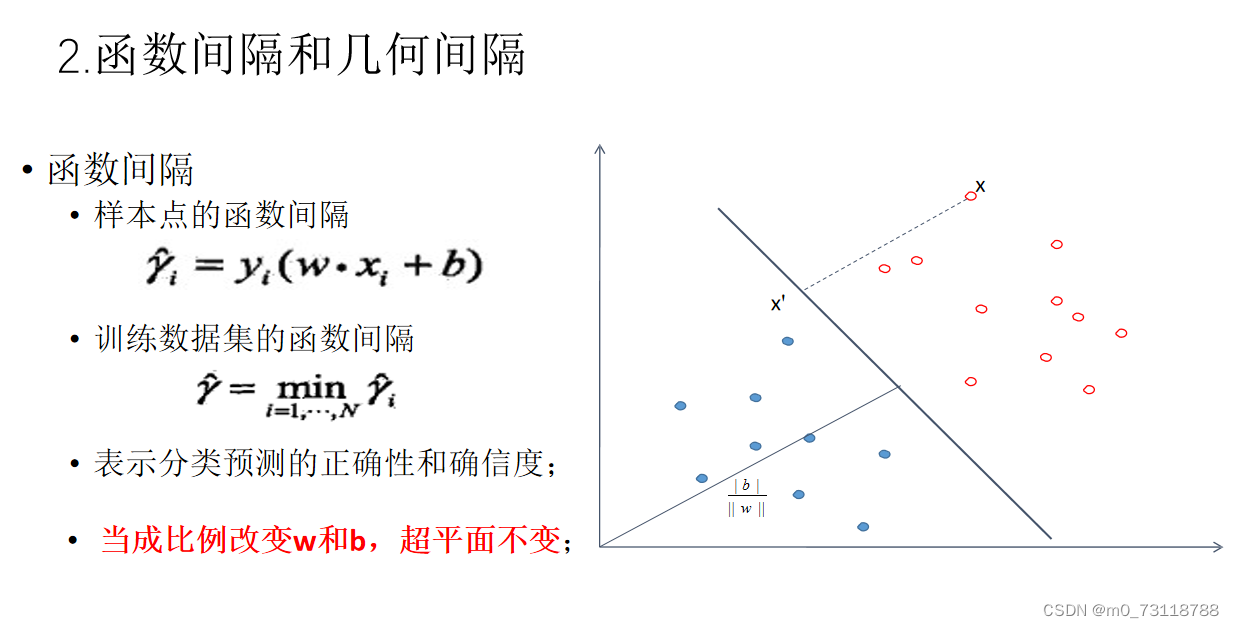 2.函数间隔和几何间隔

• 函数间隔

• 样本点的函数间隔

$\hat{\gamma}_i = y_i(w \cdot x_i + b)$

• 训练数据集的函数间隔

$\hat{\gamma} = \min_{i=1,\cdots,N} \hat{\gamma}_i$

• 表示分类预测的正确性和确信度；

• 当成比例改变w和b，超平面不变；

x

x'

$\frac{|b|}{||w||}$

CSDN @m0_73118788